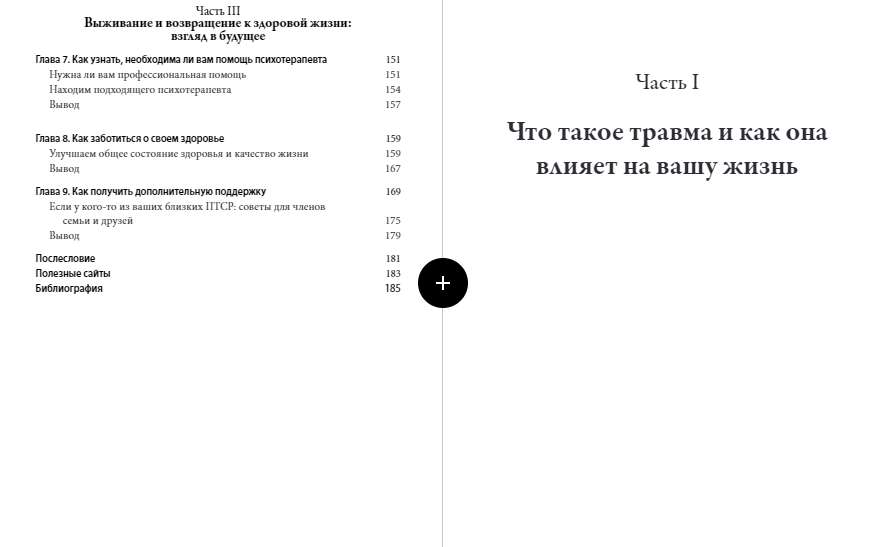 Часть III
Выживание и возвращение к здоровой жизни: взгляд в будущее

Глава 7. Как узнать, необходима ли вам помощь психотерапевта 151
Нужна ли вам профессиональная помощь 151
Находим подходящего психотерапевта 154
Вывод 157

Глава 8. Как заботиться о своем здоровье 159
Улучшаем общее состояние здоровья и качество жизни 159
Вывод 167

Глава 9. Как получить дополнительную поддержку 169
Если у кого-то из ваших близких ПТСР: советы для членов семьи и друзей 175
Вывод 179

Послесловие 181
Полезные сайты 183
Библиография 185

+

Часть I

Что такое травма и как она влияет на вашу жизнь